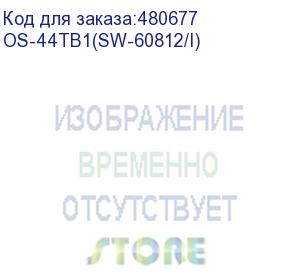 Код для заказа:480677
OS-44TB1(SW-60812/I)

ИЗОБРАЖЕНИЕ
ВРЕМЕННО
ОТСУТСТВУЕТ

STORE